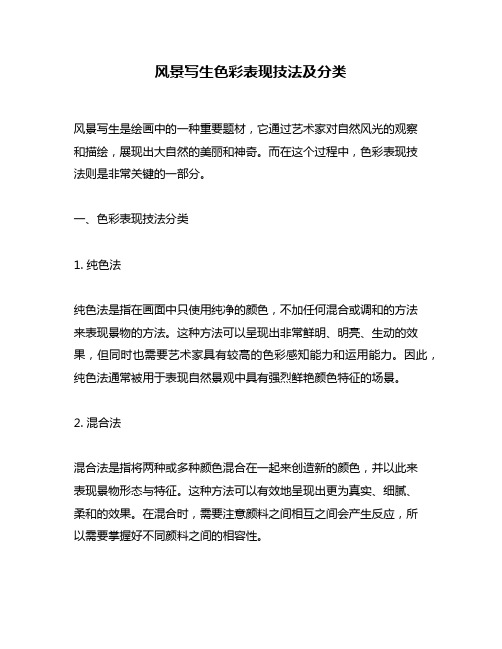 风景写生色彩表现技法及分类

风景写生是绘画中的一种重要题材，它通过艺术家对自然风光的观察和描绘，展现出大自然的美丽和神奇。而在这个过程中，色彩表现技法则是非常关键的一部分。

一、色彩表现技法分类

1. 纯色法

纯色法是指在画面中只使用纯净的颜色，不加任何混合或调和的方法来表现景物的方法。这种方法可以呈现出非常鲜明、明亮、生动的效果，但同时也需要艺术家具有较高的色彩感知能力和运用能力。因此，纯色法通常被用于表现自然景观中具有强烈鲜艳颜色特征的场景。

2. 混合法

混合法是指将两种或多种颜色混合在一起来创造新的颜色，并以此来表现景物形态与特征。这种方法可以有效地呈现出更为真实、细腻、柔和的效果。在混合时，需要注意颜料之间相互之间会产生反应，所以需要掌握好不同颜料之间的相容性。